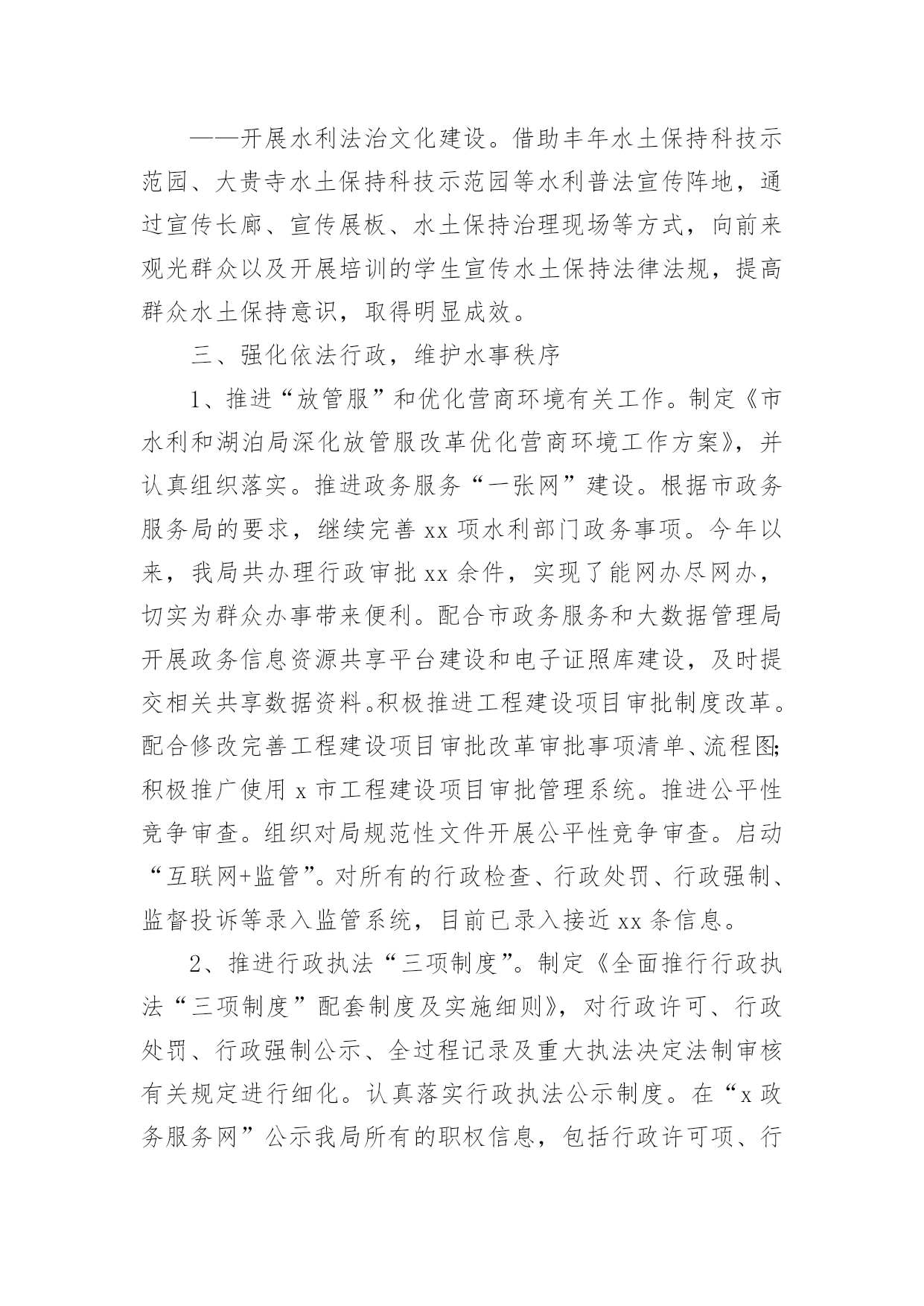 ——开展水利法治文化建设。借助丰年水土保持科技示范园、大贵寺水土保持科技示范园等水利普法宣传阵地，通过宣传长廊、宣传展板、水土保持治理现场等方式，向前来观光群众以及开展培训的学生宣传水土保持法律法规，提高群众水土保持意识，取得明显成效。

三、强化依法行政，维护水事秩序

1、推进“放管服”和优化营商环境有关工作。制定《市水利和湖泊局深化放管服改革优化营商环境工作方案》，并认真组织落实。推进政务服务“一张网”建设。根据市政务服务局的要求，继续完善 xx 项水利部门政务事项。今年以来，我局共办理行政审批 xx 余件，实现了能网办尽网办，切实为群众办事带来便利。配合市政务服务和大数据管理局开展政务信息资源共享平台建设和电子证照库建设，及时提交相关共享数据资料。积极推进工程建设项目审批制度改革。配合修改完善工程建设项目审批改革审批事项清单、流程图;积极推广使用 x 市工程建设项目审批管理系统。推进公平性竞争审查。组织对局规范性文件开展公平性竞争审查。启动“互联网+监管”。对所有的行政检查、行政处罚、行政强制、监督投诉等录入监管系统，目前已录入接近 xx 条信息。

2、推进行政执法“三项制度”。制定《全面推行行政执法“三项制度”配套制度及实施细则》，对行政许可、行政处罚、行政强制公示、全过程记录及重大执法决定法制审核有关规定进行细化。认真落实行政执法公示制度。在“x 政务服务网”公示我局所有的职权信息，包括行政许可项、行